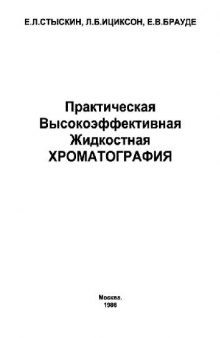 Е.Л.СТЫСКИН, Л.Б.ИЦИКСОН, Е.В.БРАУДЕ

Практическая
Высокоэффективная
Жидкостная
ХРОМАТОГРАФИЯ

Москва.
1986